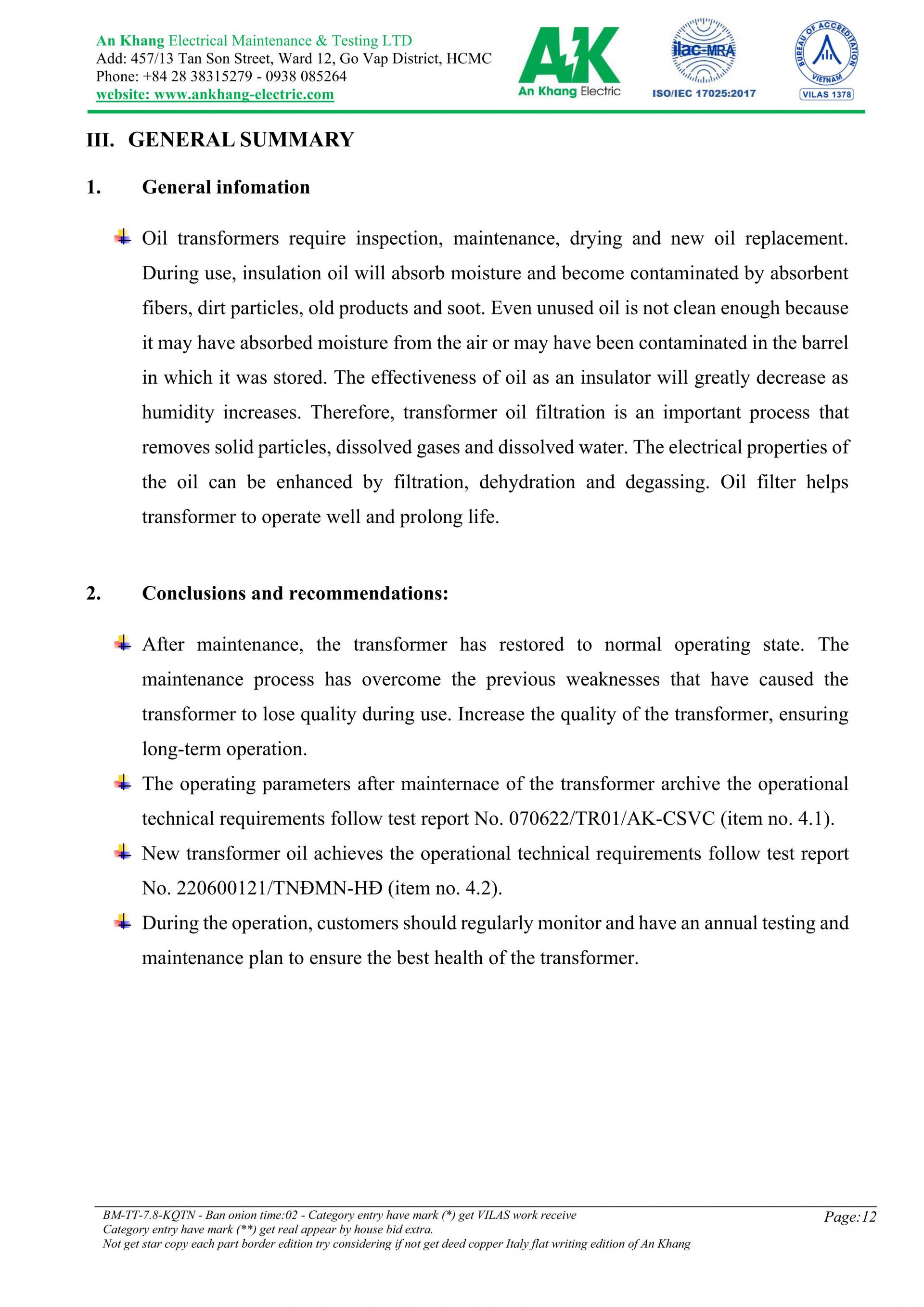 An Khang Electrical Maintenance & Testing LTD
Add: 457/13 Tan Son Street, Ward 12, Go Vap District, HCMC
Phone: +84 28 38315279 - 0938 085264
website: www.ankhang-electric.com

AK
An Khang Electric

ilac-MRA
ISO/IEC 17025:2017

BUREAU OF ACCREDITATION
VIETNAM
VILAS 1378

III. GENERAL SUMMARY

1. General infomation

Oil transformers require inspection, maintenance, drying and new oil replacement. During use, insulation oil will absorb moisture and become contaminated by absorbent fibers, dirt particles, old products and soot. Even unused oil is not clean enough because it may have absorbed moisture from the air or may have been contaminated in the barrel in which it was stored. The effectiveness of oil as an insulator will greatly decrease as humidity increases. Therefore, transformer oil filtration is an important process that removes solid particles, dissolved gases and dissolved water. The electrical properties of the oil can be enhanced by filtration, dehydration and degassing. Oil filter helps transformer to operate well and prolong life.

2. Conclusions and recommendations:

After maintenance, the transformer has restored to normal operating state. The maintenance process has overcome the previous weaknesses that have caused the transformer to lose quality during use. Increase the quality of the transformer, ensuring long-term operation.

The operating parameters after mainternace of the transformer archive the operational technical requirements follow test report No. 070622/TR01/AK-CSVC (item no. 4.1).

New transformer oil achieves the operational technical requirements follow test report No. 220600121/TNĐMN-HĐ (item no. 4.2).

During the operation, customers should regularly monitor and have an annual testing and maintenance plan to ensure the best health of the transformer.

BM-TT-7.8-KQTN - Ban onion time:02 - Category entry have mark (*) get VILAS work receive
Category entry have mark (**) get real appear by house bid extra.
Not get star copy each part border edition try considering if not get deed copper Italy flat writing edition of An Khang

Page:12